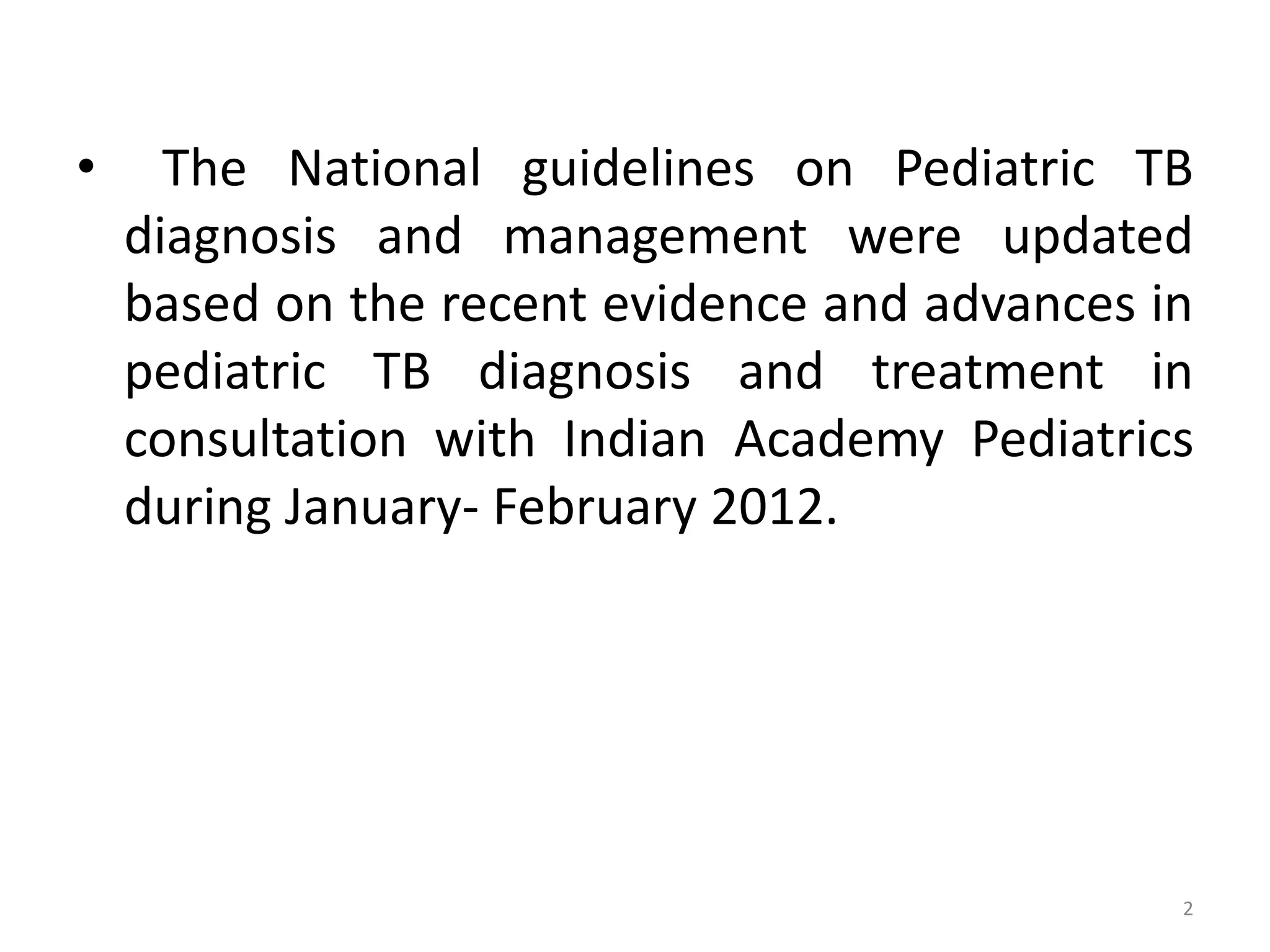 • The National guidelines on Pediatric TB diagnosis and management were updated based on the recent evidence and advances in pediatric TB diagnosis and treatment in consultation with Indian Academy Pediatrics during January- February 2012.

2